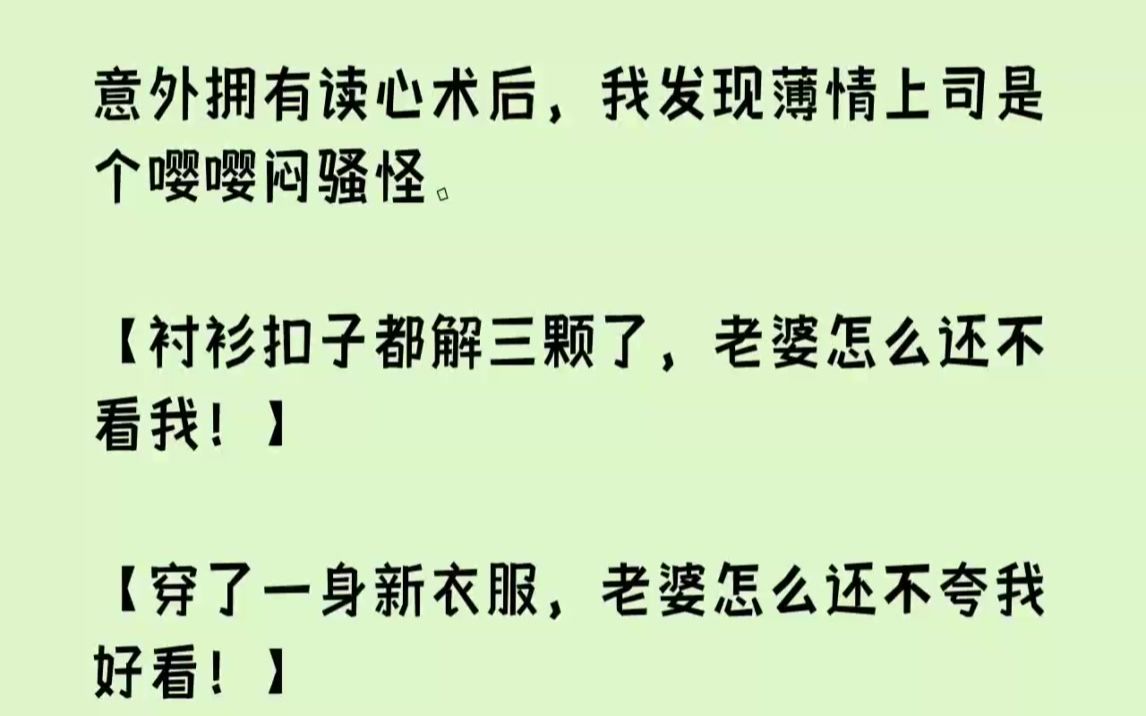 意外拥有读心术后，我发现薄情上司是个嘤嘤闷骚怪。

【衬衫扣子都解三颗了，老婆怎么还不看我！】

【穿了一身新衣服，老婆怎么还不夸我好看！】